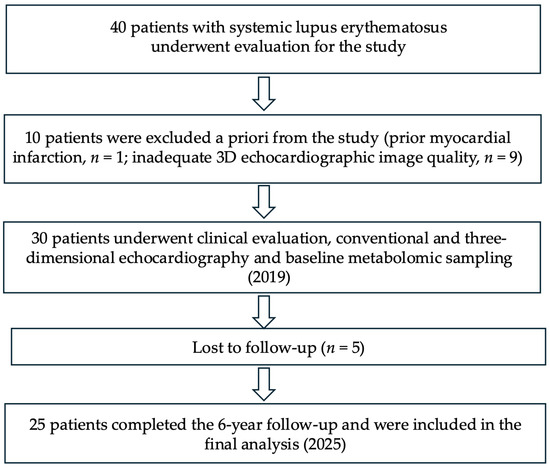 40 patients with systemic lupus erythematosus underwent evaluation for the study

10 patients were excluded a priori from the study (prior myocardial infarction, $n = 1$; inadequate 3D echocardiographic image quality, $n = 9$)

30 patients underwent clinical evaluation, conventional and three-dimensional echocardiography and baseline metabolomic sampling (2019)

Lost to follow-up ($n = 5$)

25 patients completed the 6-year follow-up and were included in the final analysis (2025)